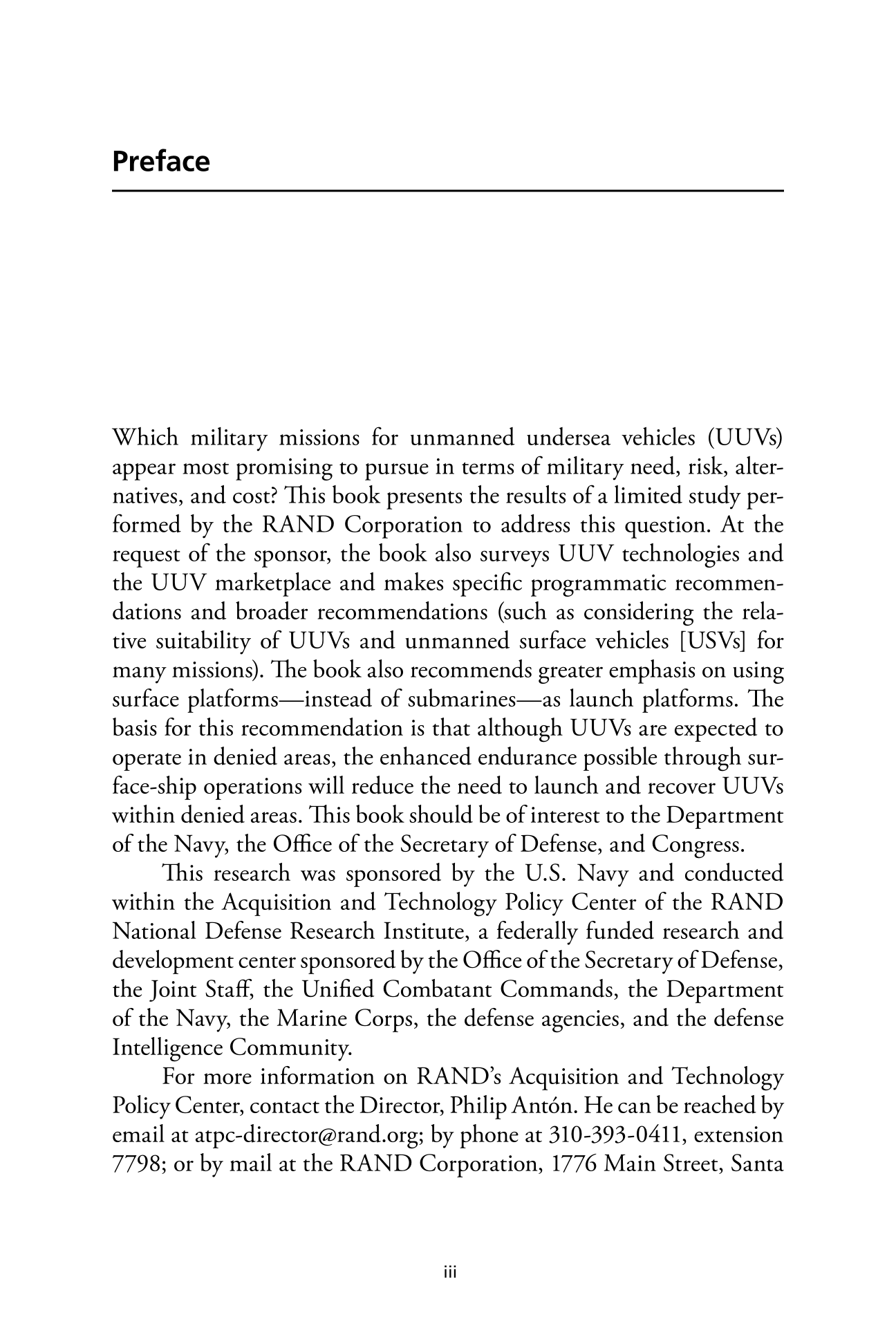 Preface

Which military missions for unmanned undersea vehicles (UUVs) appear most promising to pursue in terms of military need, risk, alternatives, and cost? This book presents the results of a limited study performed by the RAND Corporation to address this question. At the request of the sponsor, the book also surveys UUV technologies and the UUV marketplace and makes specific programmatic recommendations and broader recommendations (such as considering the relative suitability of UUVs and unmanned surface vehicles [USVs] for many missions). The book also recommends greater emphasis on using surface platforms—instead of submarines—as launch platforms. The basis for this recommendation is that although UUVs are expected to operate in denied areas, the enhanced endurance possible through surface-ship operations will reduce the need to launch and recover UUVs within denied areas. This book should be of interest to the Department of the Navy, the Office of the Secretary of Defense, and Congress.

This research was sponsored by the U.S. Navy and conducted within the Acquisition and Technology Policy Center of the RAND National Defense Research Institute, a federally funded research and development center sponsored by the Office of the Secretary of Defense, the Joint Staff, the Unified Combatant Commands, the Department of the Navy, the Marine Corps, the defense agencies, and the defense Intelligence Community.

For more information on RAND's Acquisition and Technology Policy Center, contact the Director, Philip Antón. He can be reached by email at atpc-director@rand.org; by phone at 310-393-0411, extension 7798; or by mail at the RAND Corporation, 1776 Main Street, Santa

iii